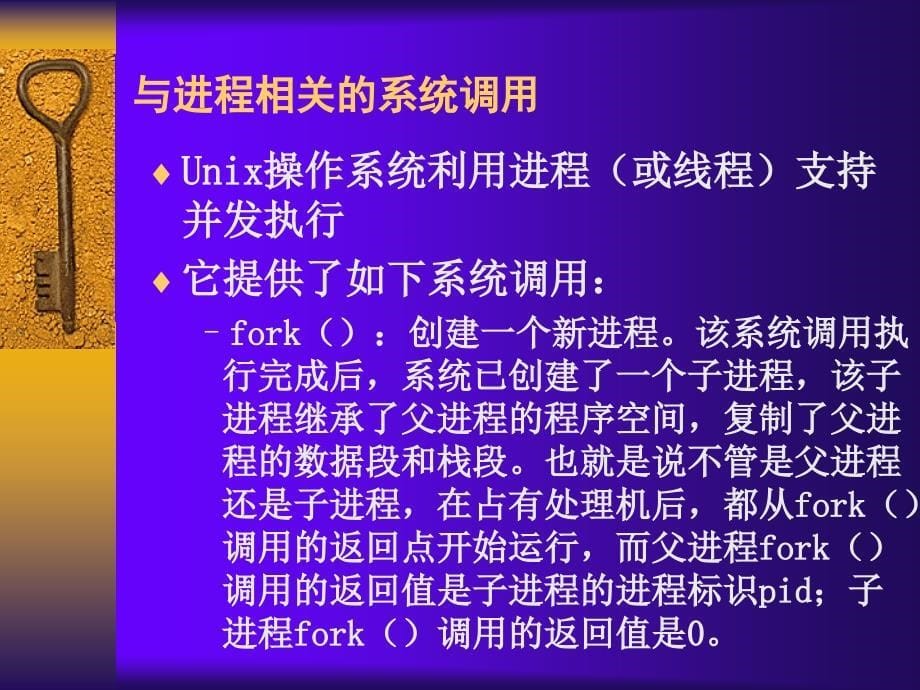 与进程相关的系统调用

♦ Unix操作系统利用进程（或线程）支持并发执行

♦ 它提供了如下系统调用：

– fork（）：创建一个新进程。该系统调用执行完成后，系统已创建了一个子进程，该子进程继承了父进程的程序空间，复制了父进程的数据段和栈段。也就是说不管是父进程还是子进程，在占有处理机后，都从fork（）调用的返回点开始运行，而父进程fork（）调用的返回值是子进程的进程标识pid；子进程fork（）调用的返回值是0。